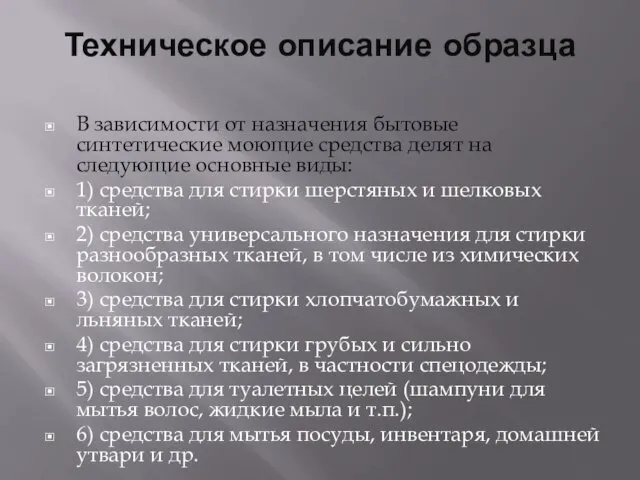 Техническое описание образца

В зависимости от назначения бытовые синтетические моющие средства делят на следующие основные виды:

1) средства для стирки шерстяных и шелковых тканей;

2) средства универсального назначения для стирки разнообразных тканей, в том числе из химических волокон;

3) средства для стирки хлопчатобумажных и льняных тканей;

4) средства для стирки грубых и сильно загрязненных тканей, в частности спецодежды;

5) средства для туалетных целей (шампуни для мытья волос, жидкие мыла и т.п.);

6) средства для мытья посуды, инвентаря, домашней утвари и др.